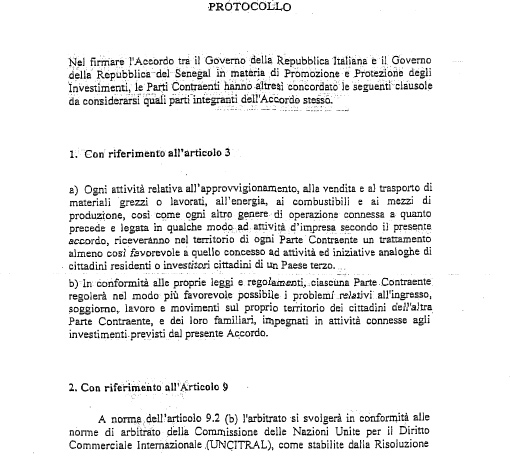 PROTOCOLLO

Nel firmare l'Accordo tra il Governo della Repubblica Italiana e il Governo della Repubblica del Senegal in materia di Promozione e Protezione degli Investimenti, le Parti Contraenti hanno altresì concordato le seguenti clausole da considerarsi quali parti integranti dell'Accordo stesso.

1. Con riferimento all'articolo 3

a) Ogni attività relativa all'approvvigionamento, alla vendita e al trasporto di materiali grezzi o lavorati, all'energia, ai combustibili e ai mezzi di produzione, così come ogni altro genere di operazione connessa a quanto precede e legata in qualche modo ad attività d'impresa secondo il presente accordo, riceveranno nel territorio di ogni Parte Contraente un trattamento almeno così favorevole a quello concesso ad attività ed iniziative analoghe di cittadini residenti o investitori cittadini di un Paese terzo.

b) In conformità alle proprie leggi e regolamenti, ciascuna Parte Contraente regolerà nel modo più favorevole possibile i problemi relativi all'ingresso, soggiorno, lavoro e movimenti sul proprio territorio dei cittadini dell'altra Parte Contraente, e dei loro familiari, impegnati in attività connesse agli investimenti previsti dal presente Accordo.

2. Con riferimento all'Articolo 9

A norma dell'articolo 9.2 (b) l'arbitrato si svolgerà in conformità alle norme di arbitrato della Commissione delle Nazioni Unite per il Diritto Commerciale Internazionale (UNCITRAL), come stabilite dalla Risoluzione